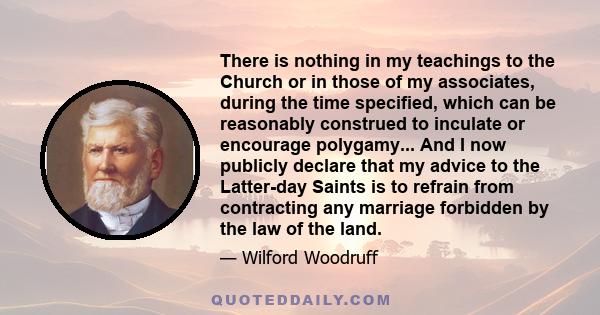 There is nothing in my teachings to the Church or in those of my associates, during the time specified, which can be reasonably construed to inculate or encourage polygamy... And I now publicly declare that my advice to the Latter-day Saints is to refrain from contracting any marriage forbidden by the law of the land.

— Wilford Woodruff

QUOTEDDAILY.COM